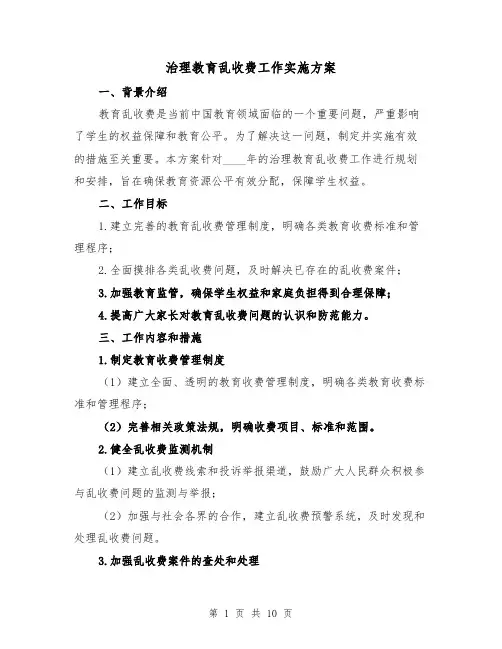 治理教育乱收费工作实施方案

一、背景介绍

教育乱收费是当前中国教育领域面临的一个重要问题，严重影响了学生的权益保障和教育公平。为了解决这一问题，制定并实施有效的措施至关重要。本方案针对____年的治理教育乱收费工作进行规划和安排，旨在确保教育资源公平有效分配，保障学生权益。

二、工作目标

1.建立完善的教育乱收费管理制度，明确各类教育收费标准和管理程序；

2.全面摸排各类乱收费问题，及时解决已存在的乱收费案件；

3.加强教育监管，确保学生权益和家庭负担得到合理保障；

4.提高广大家长对教育乱收费问题的认识和防范能力。

三、工作内容和措施

1.制定教育收费管理制度

（1）建立全面、透明的教育收费管理制度，明确各类教育收费标准和管理程序；

（2）完善相关政策法规，明确收费项目、标准和范围。

2.健全乱收费监测机制

（1）建立乱收费线索和投诉举报渠道，鼓励广大人民群众积极参与乱收费问题的监测与举报；

（2）加强与社会各界的合作，建立乱收费预警系统，及时发现和处理乱收费问题。

3.加强乱收费案件的查处和处理

第 1 页 共 10 页